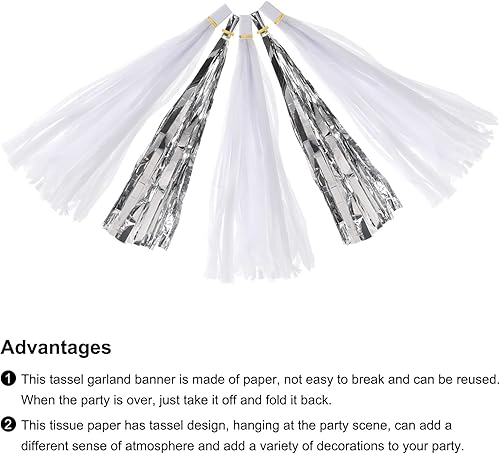 Advantages

❶ This tassel garland banner is made of paper, not easy to break and can be reused. When the party is over, just take it off and fold it back.

❷ This tissue paper has tassel design, hanging at the party scene, can add a different sense of atmosphere and add a variety of decorations to your party.